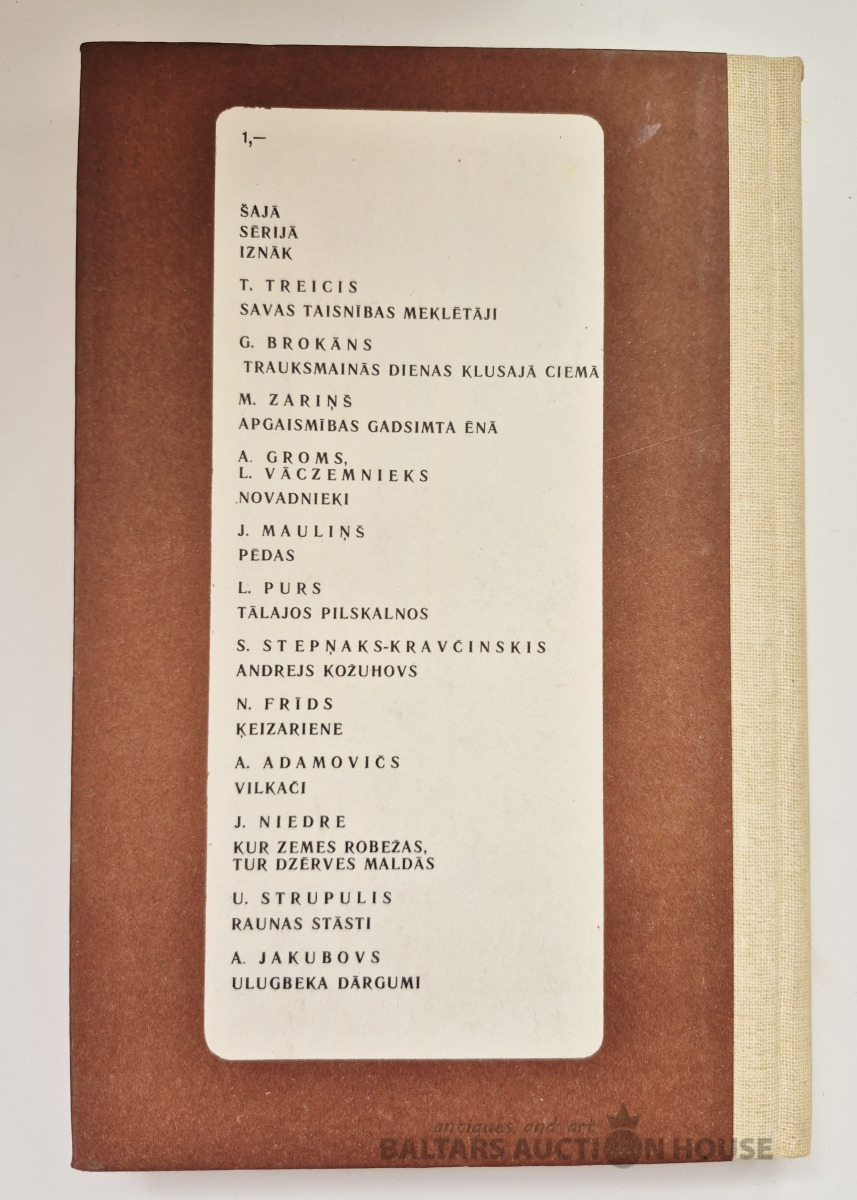 1,—

ŠAJĀ
SĒRIJĀ
IZNĀK

T. TREICIS
SAVAS TAISNĪBAS MEKLĒTĀJI

G. BROKĀNS
TRAUKSMAINĀS DIENAS KLUSAJĀ CIEMĀ

M. ZARIŅŠ
APGAISMĪBAS GADSIMTA ĒNĀ

A. GROMS,
L. VĀCZEMNIEKS
NOVADNIEKI

J. MAULIŅŠ
PĒDAS

L. PURS
TĀLAJOS PILSKALNOS

S. STEPŅAKS-KRAVČINSKIS
ANDREJS KOŽUHOVS

N. FRĪDS
ĶEIZARIENE

A. ADAMOVIČS
VILKAČI

J. NIEDRE
KUR ZEMES ROBEŽAS,
TUR DZĒRVES MALDĀS

U. STRUPULIS
RAUNAS STĀSTI

A. JAKUBOVS
ULUGBEKA DĀRGUMI

antiques and art
BALTARS AUCTION HOUSE